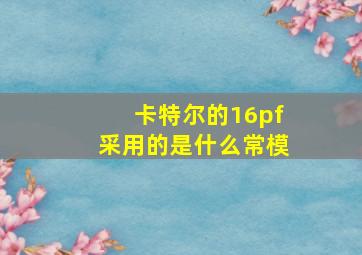 卡特尔的16pf
采用的是什么常模